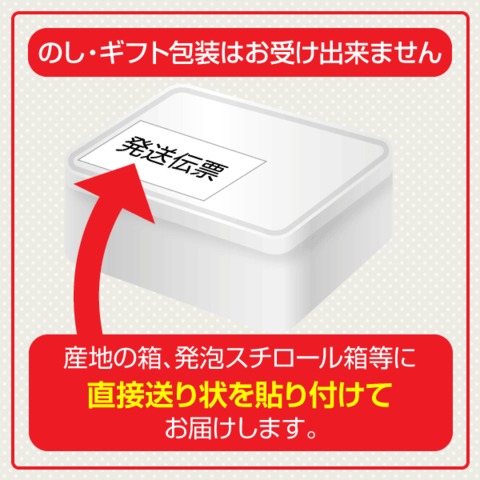 のし・ギフト包装はお受け出来ません

発送伝票

産地の箱、発泡スチロール箱等に
直接送り状を貼り付けて
お届けします。